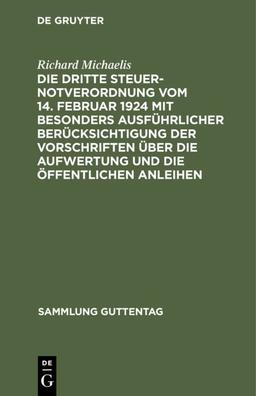 DE GRUYTER

Richard Michaelis

DIE DRITTE STEUERNOTVERORDNUNG VOM 14. FEBRUAR 1924 MIT BESONDERS AUSFÜHRLICHER BERÜCKSICHTIGUNG DER VORSCHRIFTEN ÜBER DIE AUFWERTUNG UND DIE ÖFFENTLICHEN ANLEIHEN

SAMMLUNG GUTTENTAG

DE
G